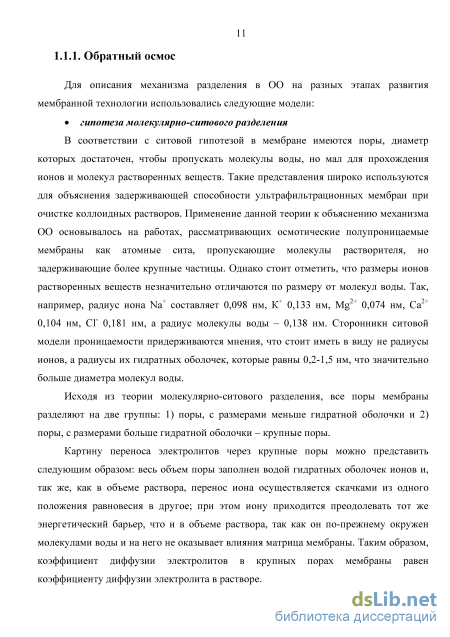 11

1.1.1. Обратный осмос

Для описания механизма разделения в ОО на разных этапах развития мембранной технологии использовались следующие модели:

• гипотеза молекулярно-ситового разделения

В соответствии с ситовой гипотезой в мембране имеются поры, диаметр которых достаточен, чтобы пропускать молекулы воды, но мал для прохождения ионов и молекул растворенных веществ. Такие представления широко используются для объяснения задерживающей способности ультрафильтрационных мембран при очистке коллоидных растворов. Применение данной теории к объяснению механизма ОО основывалось на работах, рассматривающих осмотические полупроницаемые мембраны как атомные сита, пропускающие молекулы растворителя, но задерживающие более крупные частицы. Однако стоит отметить, что размеры ионов растворенных веществ незначительно отличаются по размеру от молекул воды. Так, например, радиус иона $Na^+$ составляет 0,098 нм, $K^+$ 0,133 нм, $Mg^{2+}$ 0,074 нм, $Ca^{2+}$ 0,104 нм, $Cl^-$ 0,181 нм, а радиус молекулы воды – 0,138 нм. Сторонники ситовой модели проницаемости придерживаются мнения, что стоит иметь в виду не радиусы ионов, а радиусы их гидратных оболочек, которые равны 0,2-1,5 нм, что значительно больше диаметра молекул воды.

Исходя из теории молекулярно-ситового разделения, все поры мембраны разделяют на две группы: 1) поры, с размерами меньше гидратной оболочки и 2) поры, с размерами больше гидратной оболочки – крупные поры.

Картину переноса электролитов через крупные поры можно представить следующим образом: весь объем поры заполнен водой гидратных оболочек ионов и, так же, как в объеме раствора, перенос иона осуществляется скачками из одного положения равновесия в другое; при этом иону приходится преодолевать тот же энергетический барьер, что и в объеме раствора, так как он по-прежнему окружен молекулами воды и на него не оказывает влияния матрица мембраны. Таким образом, коэффициент диффузии электролитов в крупных порах мембраны равен коэффициенту диффузии электролита в растворе.

dsLib.net
библиотека диссертаций